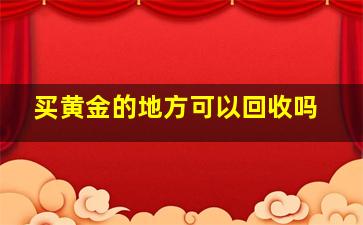 买黄金的地方可以回收吗